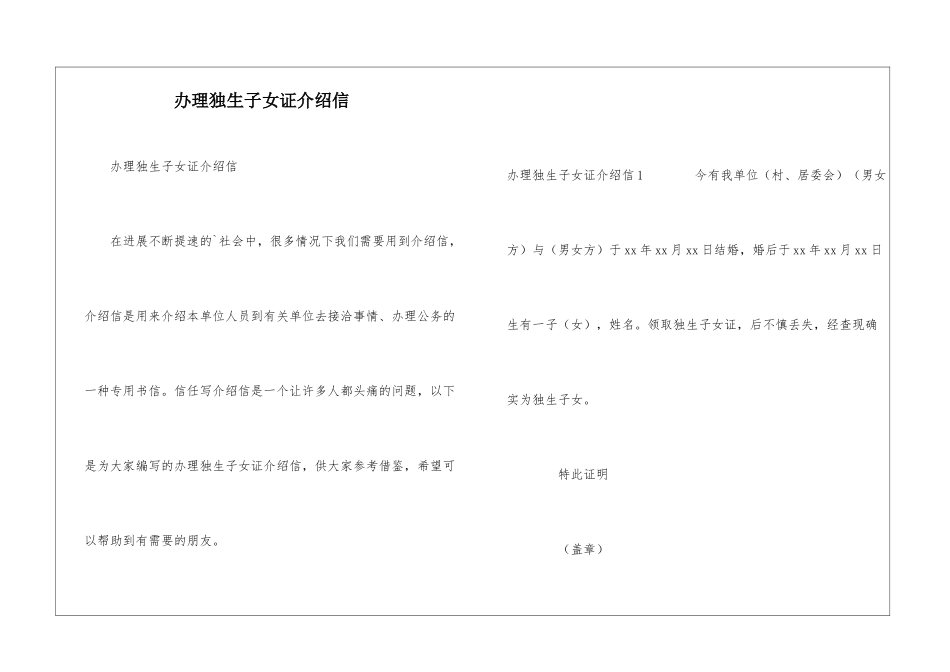 办理独生子女证介绍信

办理独生子女证介绍信

在进展不断提速的`社会中，很多情况下我们需要用到介绍信，介绍信是用来介绍本单位人员到有关单位去接洽事情、办理公务的一种专用书信。信任写介绍信是一个让许多人都头痛的问题，以下是为大家编写的办理独生子女证介绍信，供大家参考借鉴，希望可以帮助到有需要的朋友。

办理独生子女证介绍信1　　今有我单位（村、居委会）（男女方）与（男女方）于xx年xx月xx日结婚，婚后于xx年xx月xx日生有一子（女），姓名。领取独生子女证，后不慎丢失，经查现确实为独生子女。

特此证明

（盖章）